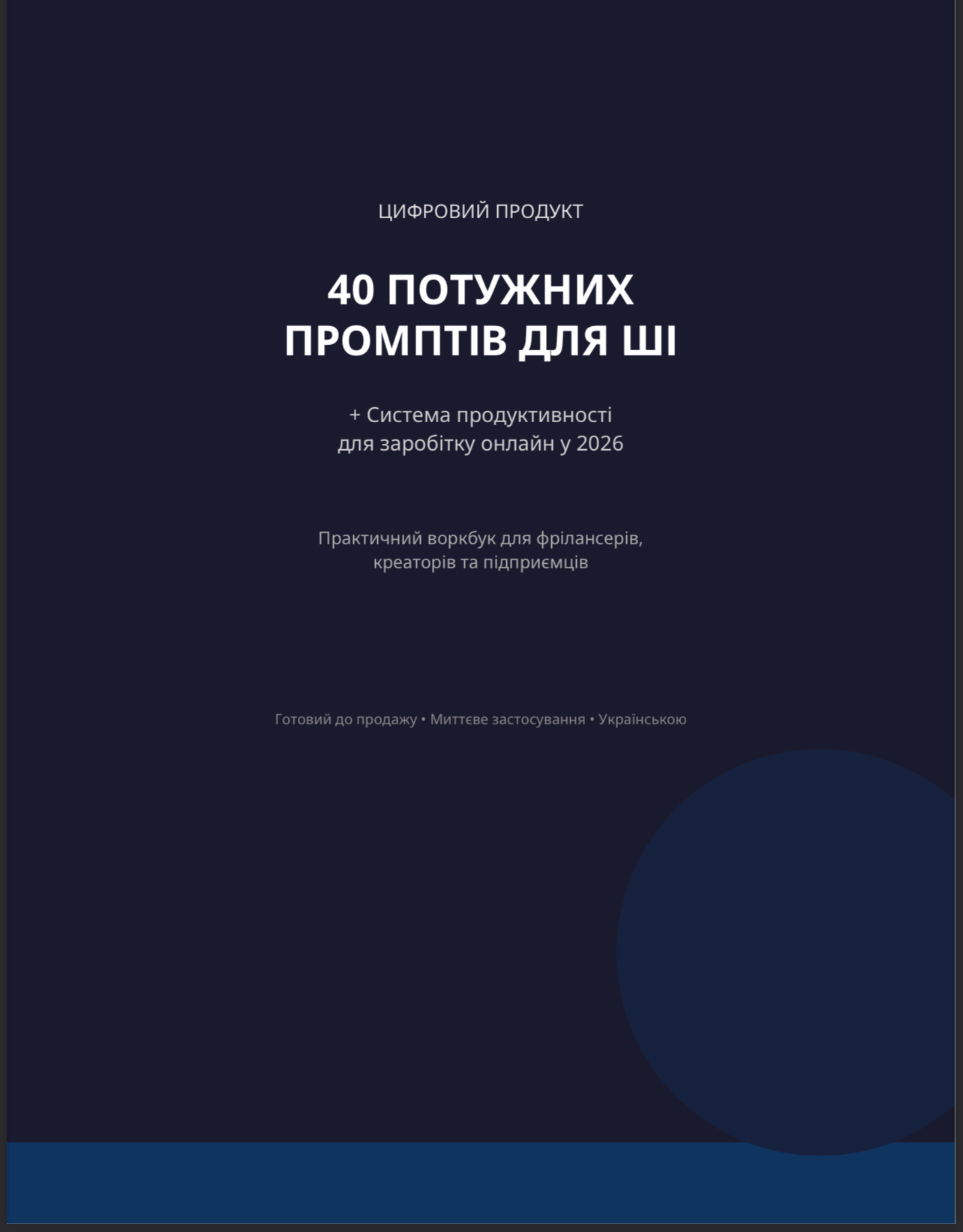 ЦИФРОВИЙ ПРОДУКТ

40 ПОТУЖНИХ ПРОМПТІВ ДЛЯ ШІ

+ Система продуктивності для заробітку онлайн у 2026

Практичний воркбук для фрілансерів, креаторів та підприємців

Готовий до продажу • Миттєве застосування • Українською